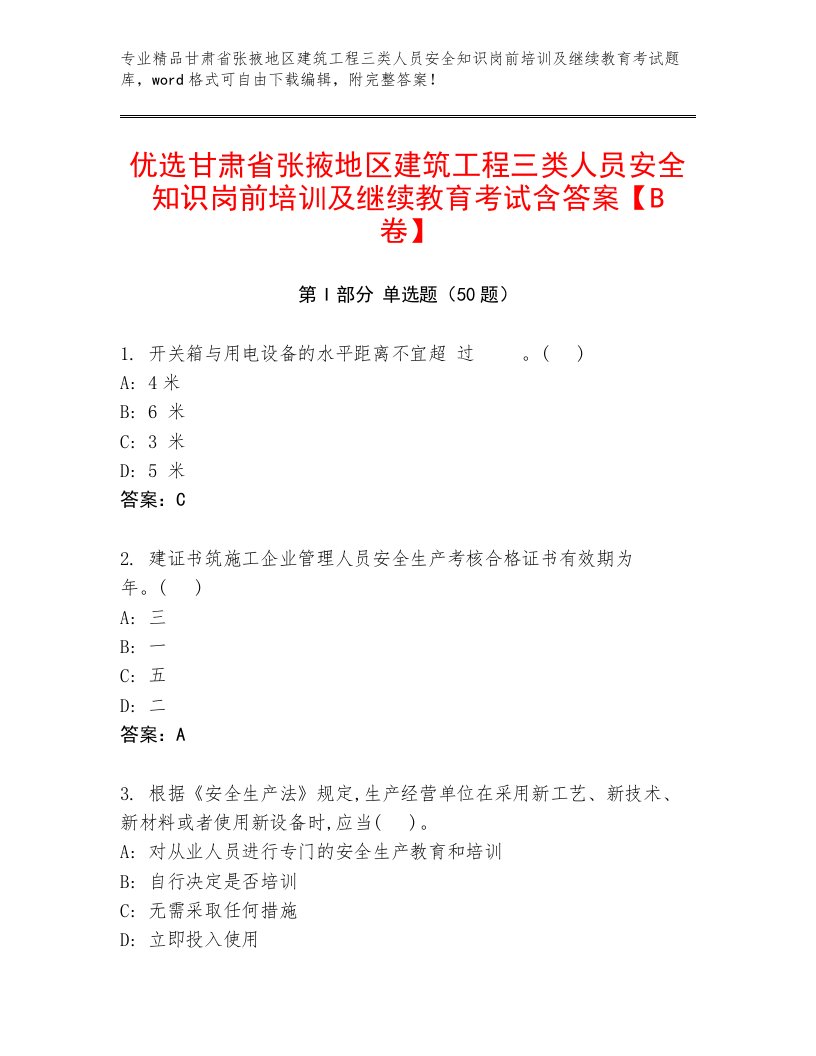 专业精品甘肃省张掖地区建筑工程三类人员安全知识岗前培训及继续教育考试题库，word格式可自由下载编辑，附完整答案！

优选甘肃省张掖地区建筑工程三类人员安全知识岗前培训及继续教育考试含答案【B卷】

第Ⅰ部分 单选题（50题）

1. 开关箱与用电设备的水平距离不宜超 过 。( )
A: 4 米
B: 6 米
C: 3 米
D: 5 米
答案：C

2. 建证书筑施工企业管理人员安全生产考核合格证书有效期为 年。( )
A: 三
B: 一
C: 五
D: 二
答案：A

3. 根据《安全生产法》规定,生产经营单位在采用新工艺、新技术、新材料或者使用新设备时,应当( )。
A: 对从业人员进行专门的安全生产教育和培训
B: 自行决定是否培训
C: 无需采取任何措施
D: 立即投入使用